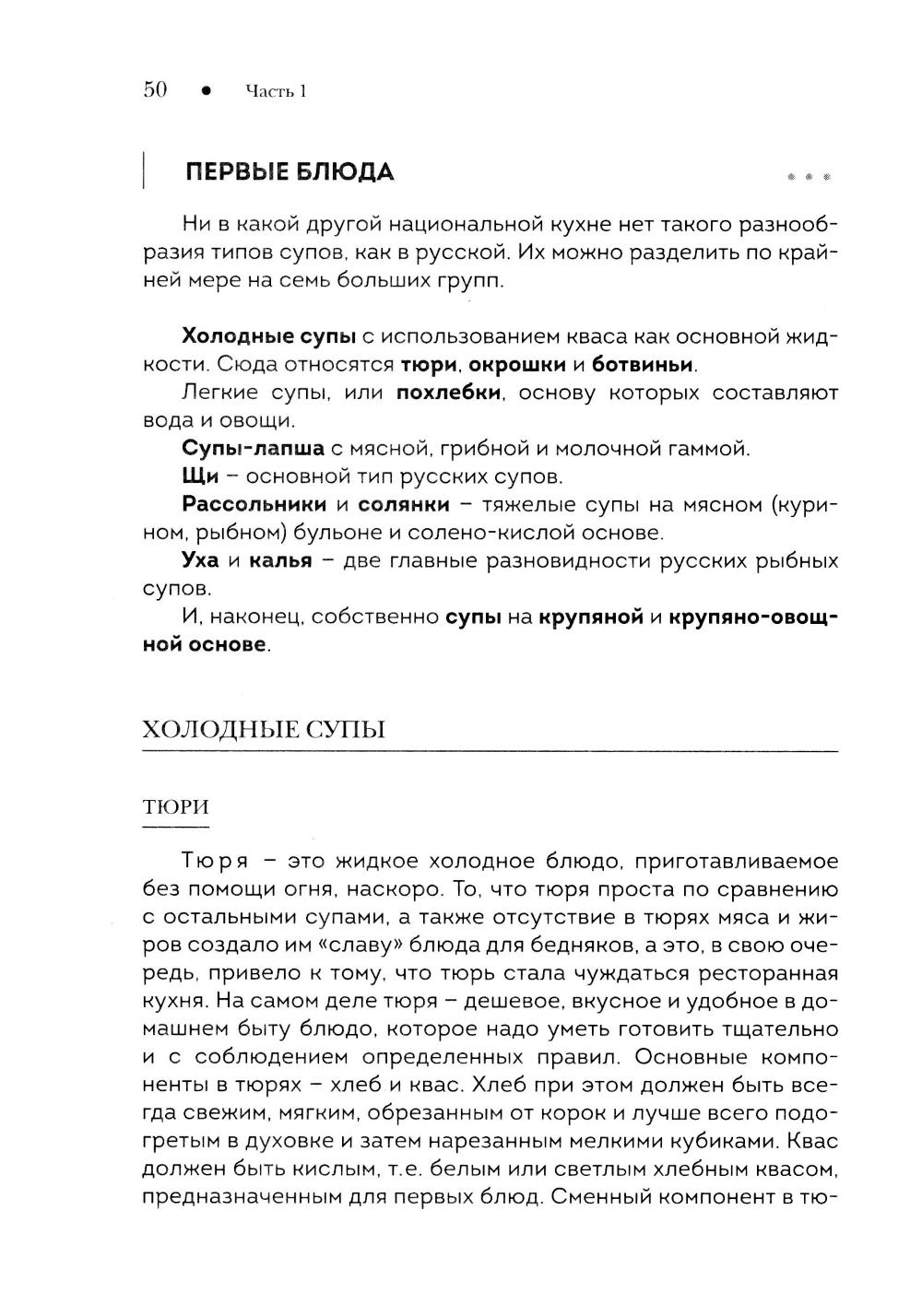 50 • Часть 1

ПЕРВЫЕ БЛЮДА

Ни в какой другой национальной кухне нет такого разнообразия типов супов, как в русской. Их можно разделить по крайней мере на семь больших групп.

Холодные супы с использованием кваса как основной жидкости. Сюда относятся тюри, окрошки и ботвиньи.

Легкие супы, или похлебки, основу которых составляют вода и овощи.

Супы-лапша с мясной, грибной и молочной гаммой.

Щи – основной тип русских супов.

Рассольники и солянки – тяжелые супы на мясном (курином, рыбном) бульоне и солено-кислой основе.

Уха и калья – две главные разновидности русских рыбных супов.

И, наконец, собственно супы на крупяной и крупяно-овощной основе.

ХОЛОДНЫЕ СУПЫ

ТЮРИ

Тюря – это жидкое холодное блюдо, приготавливаемое без помощи огня, наскоро. То, что тюря проста по сравнению с остальными супами, а также отсутствие в тюрях мяса и жиров создало им «славу» блюда для бедняков, а это, в свою очередь, привело к тому, что тюрь стала чуждаться ресторанная кухня. На самом деле тюря – дешевое, вкусное и удобное в домашнем быту блюдо, которое надо уметь готовить тщательно и с соблюдением определенных правил. Основные компоненты в тюрях – хлеб и квас. Хлеб при этом должен быть всегда свежим, мягким, обрезанным от корок и лучше всего подогретым в духовке и затем нарезанным мелкими кубиками. Квас должен быть кислым, т.е. белым или светлым хлебным квасом, предназначенным для первых блюд. Сменный компонент в тю-